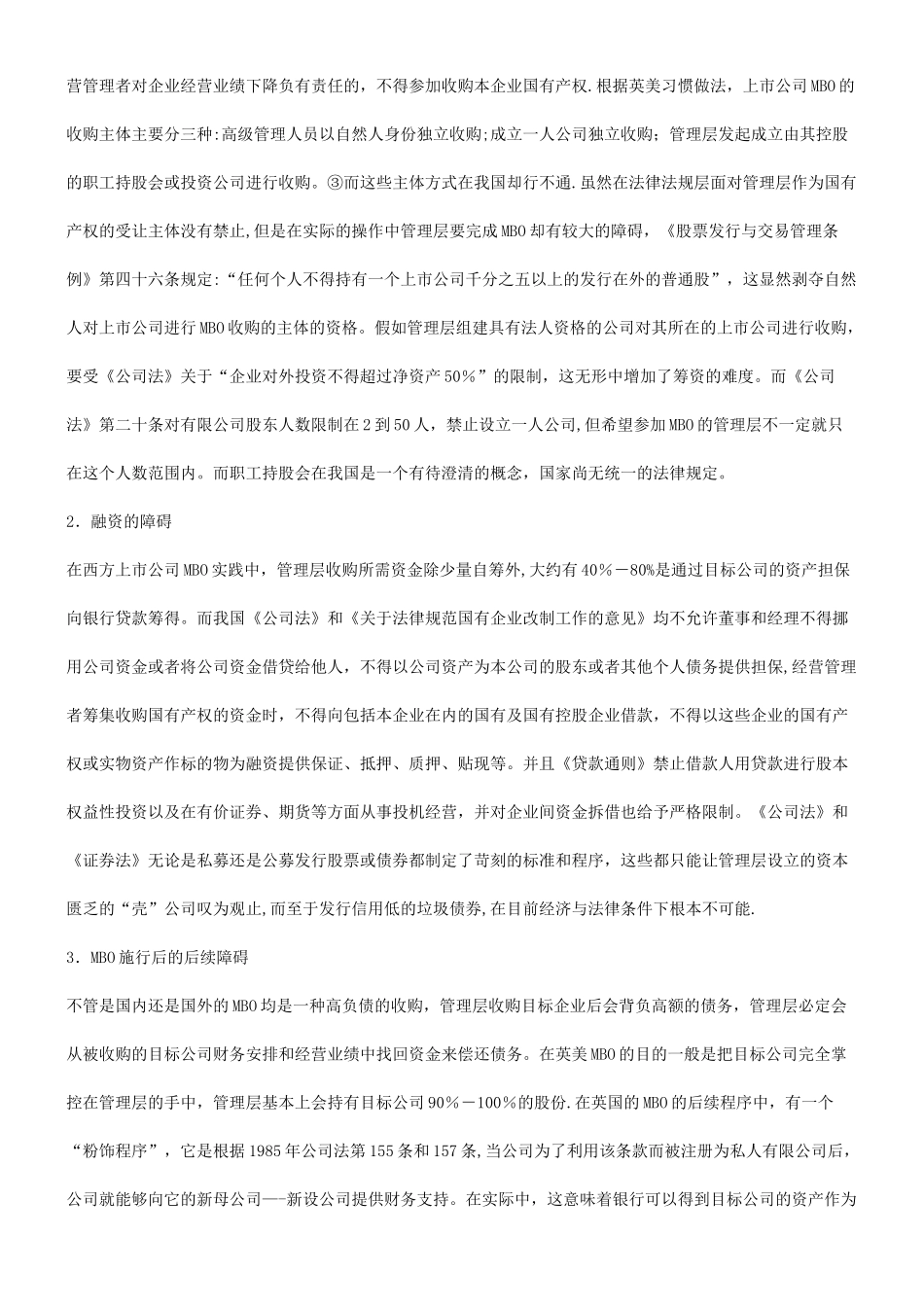 营管理者对企业经营业绩下降负有责任的，不得参加收购本企业国有产权.根据英美习惯做法，上市公司MBO的收购主体主要分三种:高级管理人员以自然人身份独立收购;成立一人公司独立收购；管理层发起成立由其控股的职工持股会或投资公司进行收购。③而这些主体方式在我国却行不通.虽然在法律法规层面对管理层作为国有产权的受让主体没有禁止,但是在实际的操作中管理层要完成MBO却有较大的障碍，《股票发行与交易管理条例》第四十六条规定:“任何个人不得持有一个上市公司千分之五以上的发行在外的普通股”，这显然剥夺自然人对上市公司进行MBO收购的主体的资格。假如管理层组建具有法人资格的公司对其所在的上市公司进行收购，要受《公司法》关于“企业对外投资不得超过净资产50％”的限制，这无形中增加了筹资的难度。而《公司法》第二十条对有限公司股东人数限制在2到50人，禁止设立一人公司,但希望参加MBO的管理层不一定就只在这个人数范围内。而职工持股会在我国是一个有待澄清的概念，国家尚无统一的法律规定。

2．融资的障碍

在西方上市公司MBO实践中，管理层收购所需资金除少量自筹外,大约有40％－80%是通过目标公司的资产担保向银行贷款筹得。而我国《公司法》和《关于法律规范国有企业改制工作的意见》均不允许董事和经理不得挪用公司资金或者将公司资金借贷给他人，不得以公司资产为本公司的股东或者其他个人债务提供担保,经营管理者筹集收购国有产权的资金时，不得向包括本企业在内的国有及国有控股企业借款，不得以这些企业的国有产权或实物资产作标的物为融资提供保证、抵押、质押、贴现等。并且《贷款通则》禁止借款人用贷款进行股本权益性投资以及在有价证券、期货等方面从事投机经营，并对企业间资金拆借也给予严格限制。《公司法》和《证券法》无论是私募还是公募发行股票或债券都制定了苛刻的标准和程序，这些都只能让管理层设立的资本匮乏的“壳”公司叹为观止,而至于发行信用低的垃圾债券,在目前经济与法律条件下根本不可能.

3．MBO施行后的后续障碍

不管是国内还是国外的MBO均是一种高负债的收购，管理层收购目标企业后会背负高额的债务，管理层必定会从被收购的目标公司财务安排和经营业绩中找回资金来偿还债务。在英美MBO的目的一般是把目标公司完全掌控在管理层的手中，管理层基本上会持有目标公司90％－100％的股份.在英国的MBO的后续程序中，有一个“粉饰程序”，它是根据1985年公司法第155条和157条,当公司为了利用该条款而被注册为私人有限公司后，公司就能够向它的新母公司—-新设公司提供财务支持。在实际中，这意味着银行可以得到目标公司的资产作为